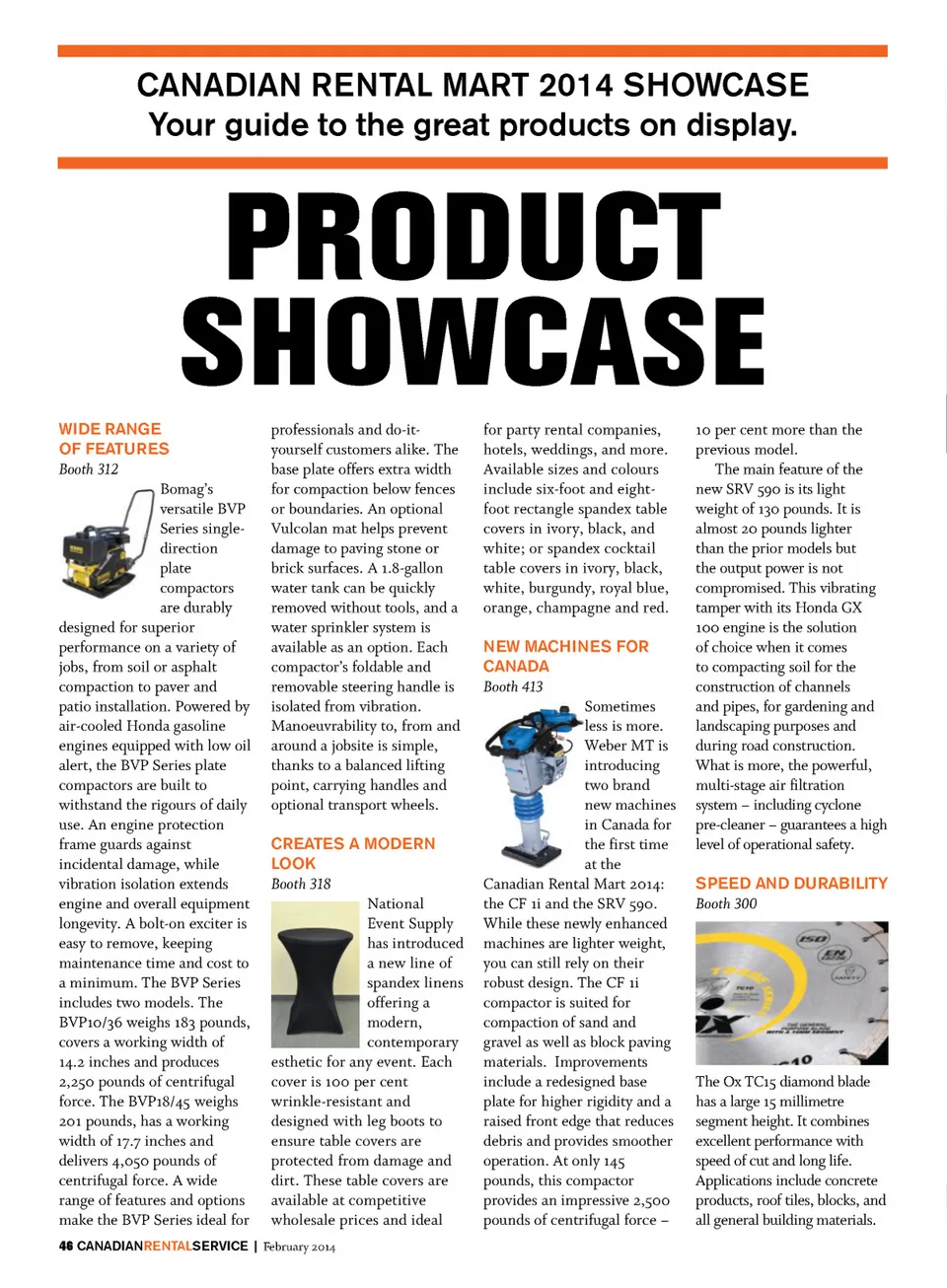 CANADIAN RENTAL MART 2014 SHOWCASE
Your guide to the great products on display.

PRODUCT SHOWCASE

WIDE RANGE OF FEATURES
Booth 312

Bomag's versatile BVP Series single-direction plate compactors are durably designed for superior performance on a variety of jobs, from soil or asphalt compaction to paver and patio installation. Powered by air-cooled Honda gasoline engines equipped with low oil alert, the BVP Series plate compactors are built to withstand the rigours of daily use. An engine protection frame guards against incidental damage, while vibration isolation extends engine and overall equipment longevity. A bolt-on exciter is easy to remove, keeping maintenance time and cost to a minimum. The BVP Series includes two models. The BVP10/36 weighs 183 pounds, covers a working width of 14.2 inches and produces 2,250 pounds of centrifugal force. The BVP18/45 weighs 201 pounds, has a working width of 17.7 inches and delivers 4,050 pounds of centrifugal force. A wide range of features and options make the BVP Series ideal for professionals and do-it-yourself customers alike. The base plate offers extra width for compaction below fences or boundaries. An optional Vulcolan mat helps prevent damage to paving stone or brick surfaces. A 1.8-gallon water tank can be quickly removed without tools, and a water sprinkler system is available as an option. Each compactor's foldable and removable steering handle is isolated from vibration. Manoeuvrability to, from and around a jobsite is simple, thanks to a balanced lifting point, carrying handles and optional transport wheels.

CREATES A MODERN LOOK
Booth 318

National Event Supply has introduced a new line of spandex linens offering a modern, contemporary esthetic for any event. Each cover is 100 per cent wrinkle-resistant and designed with leg boots to ensure table covers are protected from damage and dirt. These table covers are available at competitive wholesale prices and ideal for party rental companies, hotels, weddings, and more. Available sizes and colours include six-foot and eight-foot rectangle spandex table covers in ivory, black, and white; or spandex cocktail table covers in ivory, black, white, burgundy, royal blue, orange, champagne and red.

NEW MACHINES FOR CANADA
Booth 413

Sometimes less is more. Weber MT is introducing two brand new machines in Canada for the first time at the Canadian Rental Mart 2014: the CF 1i and the SRV 590. While these newly enhanced machines are lighter weight, you can still rely on their robust design. The CF 1i compactor is suited for compaction of sand and gravel as well as block paving materials. Improvements include a redesigned base plate for higher rigidity and a raised front edge that reduces debris and provides smoother operation. At only 145 pounds, this compactor provides an impressive 2,500 pounds of centrifugal force – 10 per cent more than the previous model.

The main feature of the new SRV 590 is its light weight of 130 pounds. It is almost 20 pounds lighter than the prior models but the output power is not compromised. This vibrating tamper with its Honda GX 100 engine is the solution of choice when it comes to compacting soil for the construction of channels and pipes, for gardening and landscaping purposes and during road construction. What is more, the powerful, multi-stage air filtration system – including cyclone pre-cleaner – guarantees a high level of operational safety.

SPEED AND DURABILITY
Booth 300

The Ox TC15 diamond blade has a large 15 millimetre segment height. It combines excellent performance with speed of cut and long life. Applications include concrete products, roof tiles, blocks, and all general building materials.

46 CANADIANRENTALSERVICE | February 2014